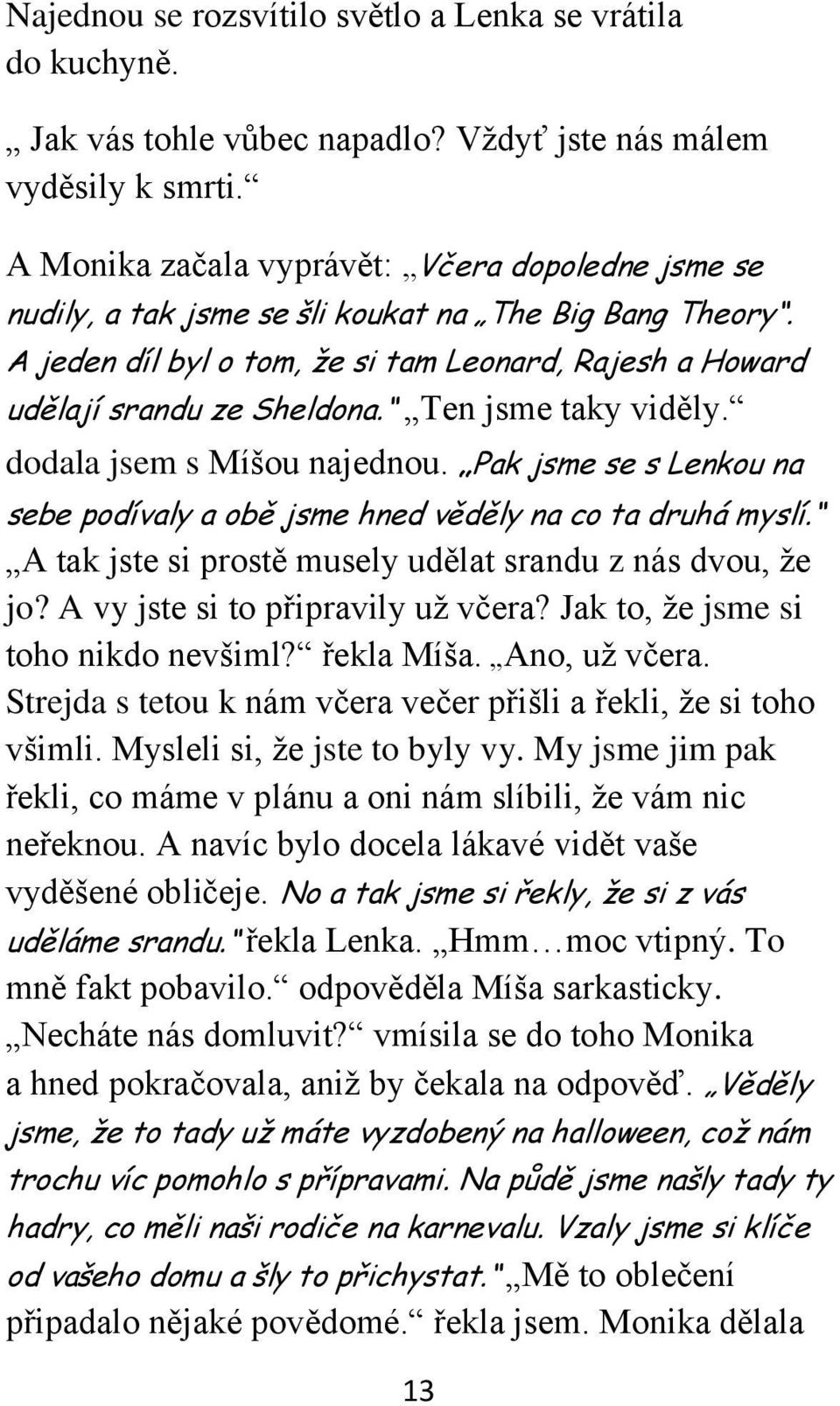 Najednou se rozsvítilo světlo a Lenka se vrátila do kuchyně.

„ Jak vás tohle vůbec napadlo? Vždyť jste nás málem vyděsily k smrti.“

A Monika začala vyprávět: „Včera dopoledne jsme se nudily, a tak jsme se šli koukat na „The Big Bang Theory". A jeden díl byl o tom, že si tam Leonard, Rajesh a Howard udělají srandu ze Sheldona." „Ten jsme taky viděly.“ dodala jsem s Míšou najednou. „Pak jsme se s Lenkou na sebe podívaly a obě jsme hned věděly na co ta druhá myslí." „A tak jste si prostě musely udělat srandu z nás dvou, že jo? A vy jste si to připravily už včera? Jak to, že jsme si toho nikdo nevšiml?“ řekla Míša. „Ano, už včera. Strejda s tetou k nám včera večer přišli a řekli, že si toho všimli. Mysleli si, že jste to byly vy. My jsme jim pak řekli, co máme v plánu a oni nám slíbili, že vám nic neřeknou. A navíc bylo docela lákavé vidět vaše vyděšené obličeje. No a tak jsme si řekly, že si z vás uděláme srandu."řekla Lenka. „Hmm…moc vtipný. To mně fakt pobavilo.“ odpověděla Míša sarkasticky. „Necháte nás domluvit?“ vmísila se do toho Monika a hned pokračovala, aniž by čekala na odpověď. „Věděly jsme, že to tady už máte vyzdobený na halloween, což nám trochu víc pomohlo s přípravami. Na půdě jsme našly tady ty hadry, co měli naši rodiče na karnevalu. Vzaly jsme si klíče od vašeho domu a šly to přichystat." „Mě to oblečení připadalo nějaké povědomé.“ řekla jsem. Monika dělala

13